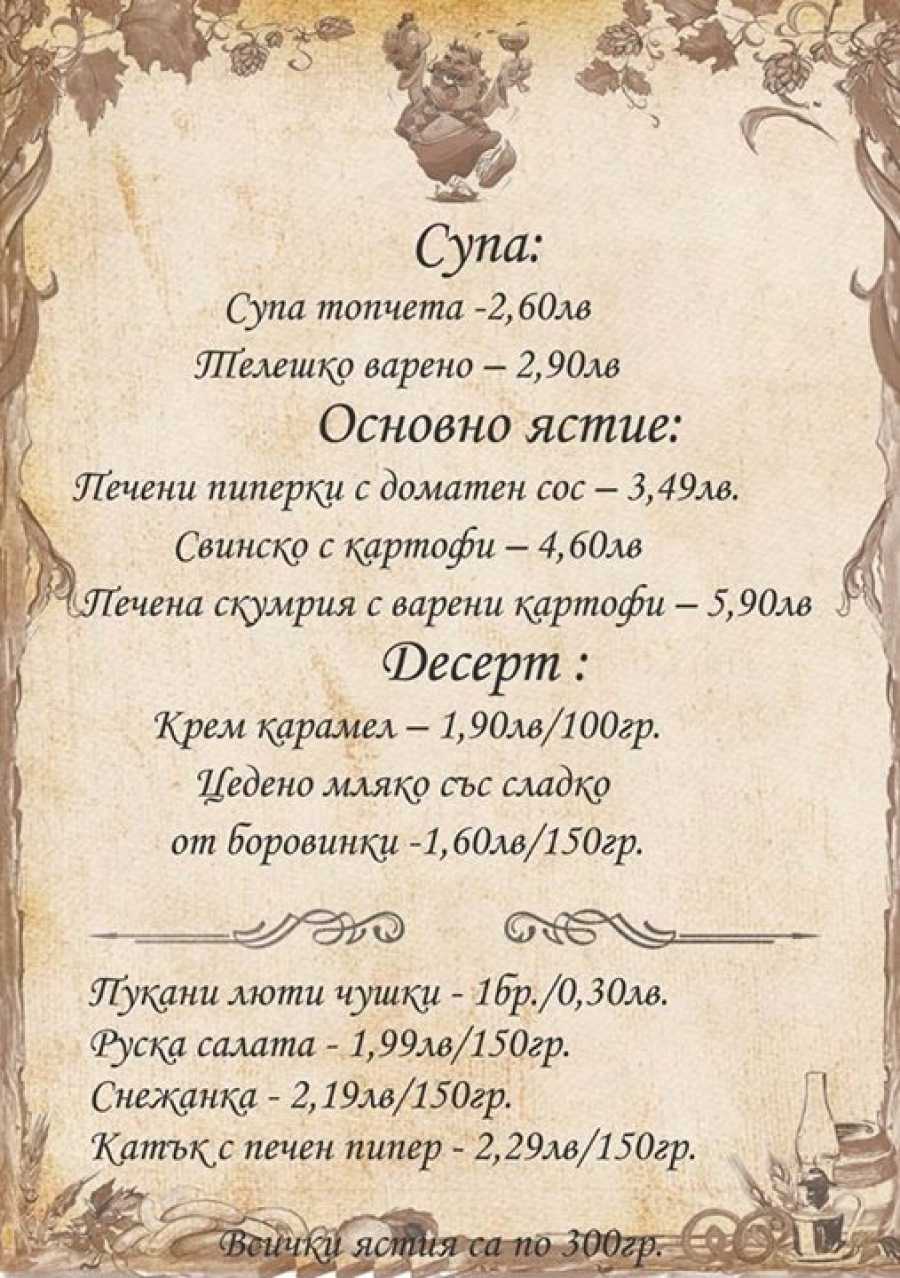 Супа:

Супа топчета -2,60лв

Телешко варено – 2,90лв

Основно ястие:

Печени пиперки с доматен сос – 3,49лв.

Свинско с картофи – 4,60лв

Печена скумрия с варени картофи – 5,90лв

Десерт :

Крем карамел – 1,90лв/100гр.

Цедено мляко със сладко

от боровинки -1,60лв/150гр.

Пукани люти чушки - 1бр./0,30лв.

Руска салата - 1,99лв/150гр.

Снежанка - 2,19лв/150гр.

Катък с печен пипер - 2,29лв/150гр.

Всички ястия са по 300гр.